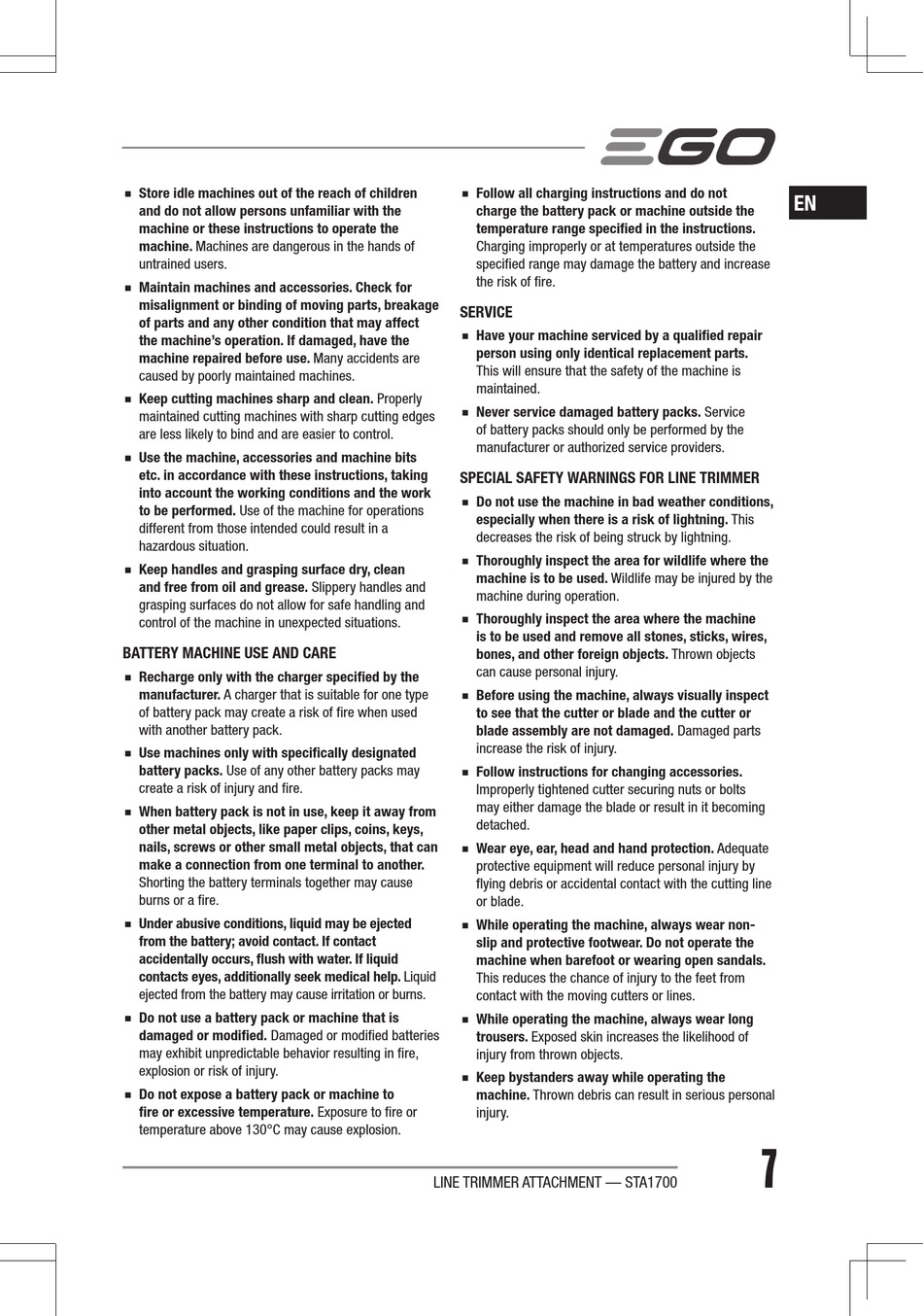 EGO

EN

■ Store idle machines out of the reach of children and do not allow persons unfamiliar with the machine or these instructions to operate the machine. Machines are dangerous in the hands of untrained users.

■ Maintain machines and accessories. Check for misalignment or binding of moving parts, breakage of parts and any other condition that may affect the machine's operation. If damaged, have the machine repaired before use. Many accidents are caused by poorly maintained machines.

■ Keep cutting machines sharp and clean. Properly maintained cutting machines with sharp cutting edges are less likely to bind and are easier to control.

■ Use the machine, accessories and machine bits etc. in accordance with these instructions, taking into account the working conditions and the work to be performed. Use of the machine for operations different from those intended could result in a hazardous situation.

■ Keep handles and grasping surface dry, clean and free from oil and grease. Slippery handles and grasping surfaces do not allow for safe handling and control of the machine in unexpected situations.

BATTERY MACHINE USE AND CARE

■ Recharge only with the charger specified by the manufacturer. A charger that is suitable for one type of battery pack may create a risk of fire when used with another battery pack.

■ Use machines only with specifically designated battery packs. Use of any other battery packs may create a risk of injury and fire.

■ When battery pack is not in use, keep it away from other metal objects, like paper clips, coins, keys, nails, screws or other small metal objects, that can make a connection from one terminal to another. Shorting the battery terminals together may cause burns or a fire.

■ Under abusive conditions, liquid may be ejected from the battery; avoid contact. If contact accidentally occurs, flush with water. If liquid contacts eyes, additionally seek medical help. Liquid ejected from the battery may cause irritation or burns.

■ Do not use a battery pack or machine that is damaged or modified. Damaged or modified batteries may exhibit unpredictable behavior resulting in fire, explosion or risk of injury.

■ Do not expose a battery pack or machine to fire or excessive temperature. Exposure to fire or temperature above 130°C may cause explosion.

■ Follow all charging instructions and do not charge the battery pack or machine outside the temperature range specified in the instructions. Charging improperly or at temperatures outside the specified range may damage the battery and increase the risk of fire.

SERVICE

■ Have your machine serviced by a qualified repair person using only identical replacement parts. This will ensure that the safety of the machine is maintained.

■ Never service damaged battery packs. Service of battery packs should only be performed by the manufacturer or authorized service providers.

SPECIAL SAFETY WARNINGS FOR LINE TRIMMER

■ Do not use the machine in bad weather conditions, especially when there is a risk of lightning. This decreases the risk of being struck by lightning.

■ Thoroughly inspect the area for wildlife where the machine is to be used. Wildlife may be injured by the machine during operation.

■ Thoroughly inspect the area where the machine is to be used and remove all stones, sticks, wires, bones, and other foreign objects. Thrown objects can cause personal injury.

■ Before using the machine, always visually inspect to see that the cutter or blade and the cutter or blade assembly are not damaged. Damaged parts increase the risk of injury.

■ Follow instructions for changing accessories. Improperly tightened cutter securing nuts or bolts may either damage the blade or result in it becoming detached.

■ Wear eye, ear, head and hand protection. Adequate protective equipment will reduce personal injury by flying debris or accidental contact with the cutting line or blade.

■ While operating the machine, always wear non-slip and protective footwear. Do not operate the machine when barefoot or wearing open sandals. This reduces the chance of injury to the feet from contact with the moving cutters or lines.

■ While operating the machine, always wear long trousers. Exposed skin increases the likelihood of injury from thrown objects.

■ Keep bystanders away while operating the machine. Thrown debris can result in serious personal injury.

LINE TRIMMER ATTACHMENT — STA1700

7